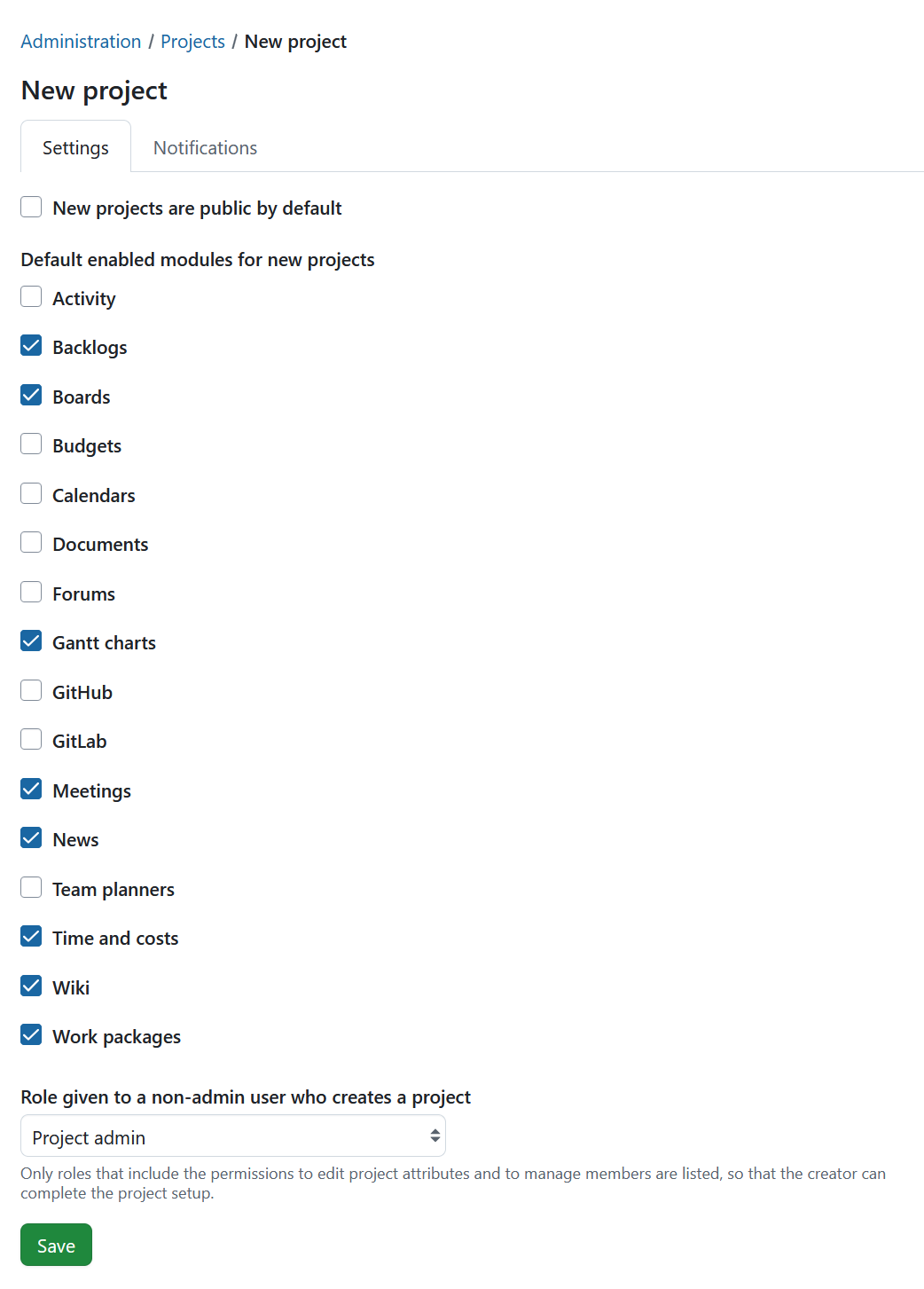 Administration / Projects / New project

New project

Settings Notifications

New projects are public by default

Default enabled modules for new projects

Activity

Backlogs

Boards

Budgets

Calendars

Documents

Forums

Gantt charts

GitHub

GitLab

Meetings

News

Team planners

Time and costs

Wiki

Work packages

Role given to a non-admin user who creates a project

Project admin

Only roles that include the permissions to edit project attributes and to manage members are listed, so that the creator can complete the project setup.

Save